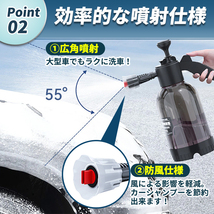 Point 02

効率的な噴射仕様

①広角噴射
大型車でもラクに洗車！

55°

②防風仕様
風による影響を軽減。カーシャンプーを節約出来ます！